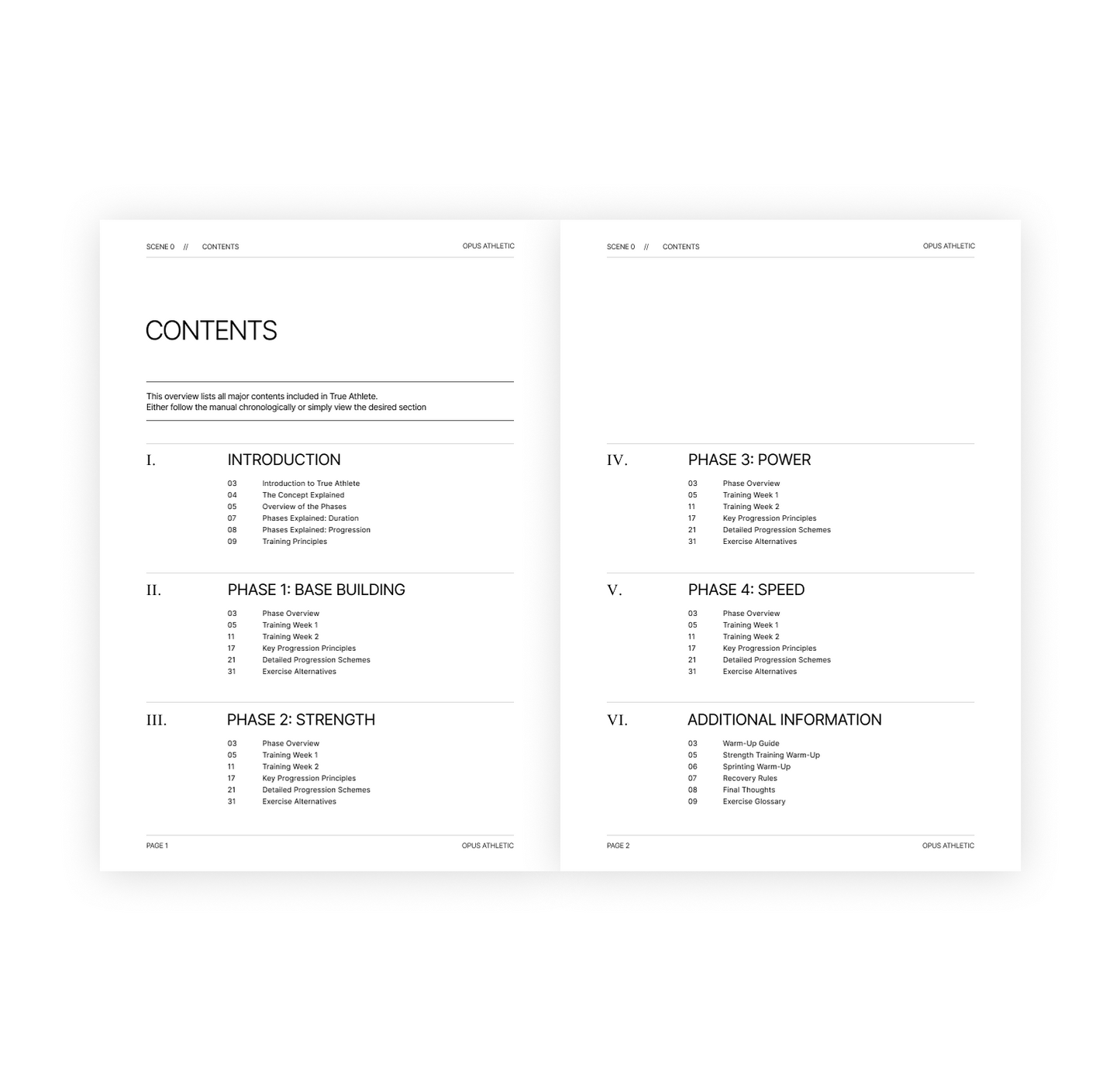 SCENE 0 // CONTENTS

OPUS ATHLETIC

CONTENTS

This overview lists all major contents included in True Athlete.
Either follow the manual chronologically or simply view the desired section

I. INTRODUCTION

03 Introduction to True Athlete
04 The Concept Explained
05 Overview of the Phases
07 Phases Explained: Duration
08 Phases Explained: Progression
09 Training Principles

II. PHASE 1: BASE BUILDING

03 Phase Overview
05 Training Week 1
11 Training Week 2
17 Key Progression Principles
21 Detailed Progression Schemes
31 Exercise Alternatives

III. PHASE 2: STRENGTH

03 Phase Overview
05 Training Week 1
11 Training Week 2
17 Key Progression Principles
21 Detailed Progression Schemes
31 Exercise Alternatives

PAGE 1

OPUS ATHLETIC

SCENE 0 // CONTENTS

OPUS ATHLETIC

IV. PHASE 3: POWER

03 Phase Overview
05 Training Week 1
11 Training Week 2
17 Key Progression Principles
21 Detailed Progression Schemes
31 Exercise Alternatives

V. PHASE 4: SPEED

03 Phase Overview
05 Training Week 1
11 Training Week 2
17 Key Progression Principles
21 Detailed Progression Schemes
31 Exercise Alternatives

VI. ADDITIONAL INFORMATION

03 Warm-Up Guide
05 Strength Training Warm-Up
06 Sprinting Warm-Up
07 Recovery Rules
08 Final Thoughts
09 Exercise Glossary

PAGE 2

OPUS ATHLETIC